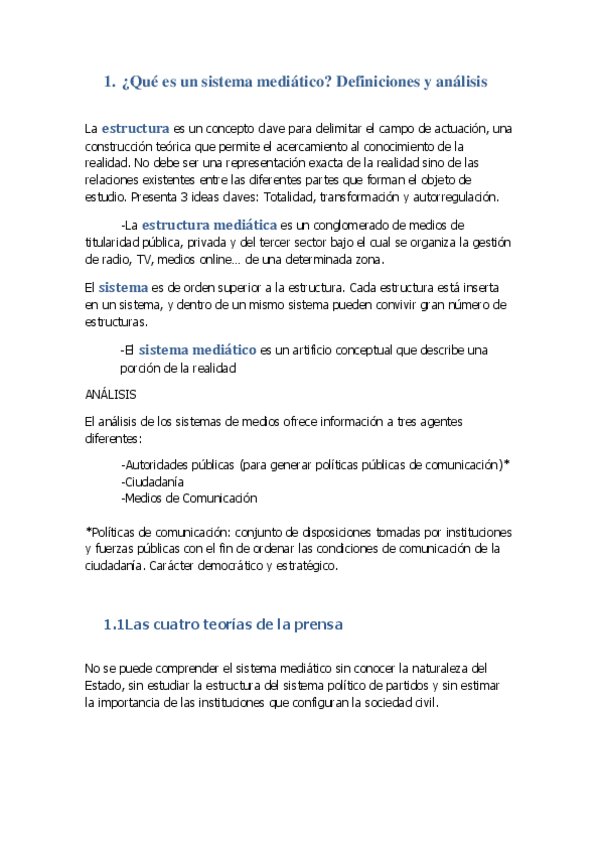 1. ¿Qué es un sistema mediático? Definiciones y análisis

La estructura es un concepto clave para delimitar el campo de actuación, una construcción teórica que permite el acercamiento al conocimiento de la realidad. No debe ser una representación exacta de la realidad sino de las relaciones existentes entre las diferentes partes que forman el objeto de estudio. Presenta 3 ideas claves: Totalidad, transformación y autorregulación.

-La estructura mediática es un conglomerado de medios de titularidad pública, privada y del tercer sector bajo el cual se organiza la gestión de radio, TV, medios online… de una determinada zona.

El sistema es de orden superior a la estructura. Cada estructura está inserta en un sistema, y dentro de un mismo sistema pueden convivir gran número de estructuras.

-El sistema mediático es un artificio conceptual que describe una porción de la realidad

ANÁLISIS

El análisis de los sistemas de medios ofrece información a tres agentes diferentes:

-Autoridades públicas (para generar políticas públicas de comunicación)*
-Ciudadanía
-Medios de Comunicación

*Políticas de comunicación: conjunto de disposiciones tomadas por instituciones y fuerzas públicas con el fin de ordenar las condiciones de comunicación de la ciudadanía. Carácter democrático y estratégico.

1.1Las cuatro teorías de la prensa

No se puede comprender el sistema mediático sin conocer la naturaleza del Estado, sin estudiar la estructura del sistema político de partidos y sin estimar la importancia de las instituciones que configuran la sociedad civil.